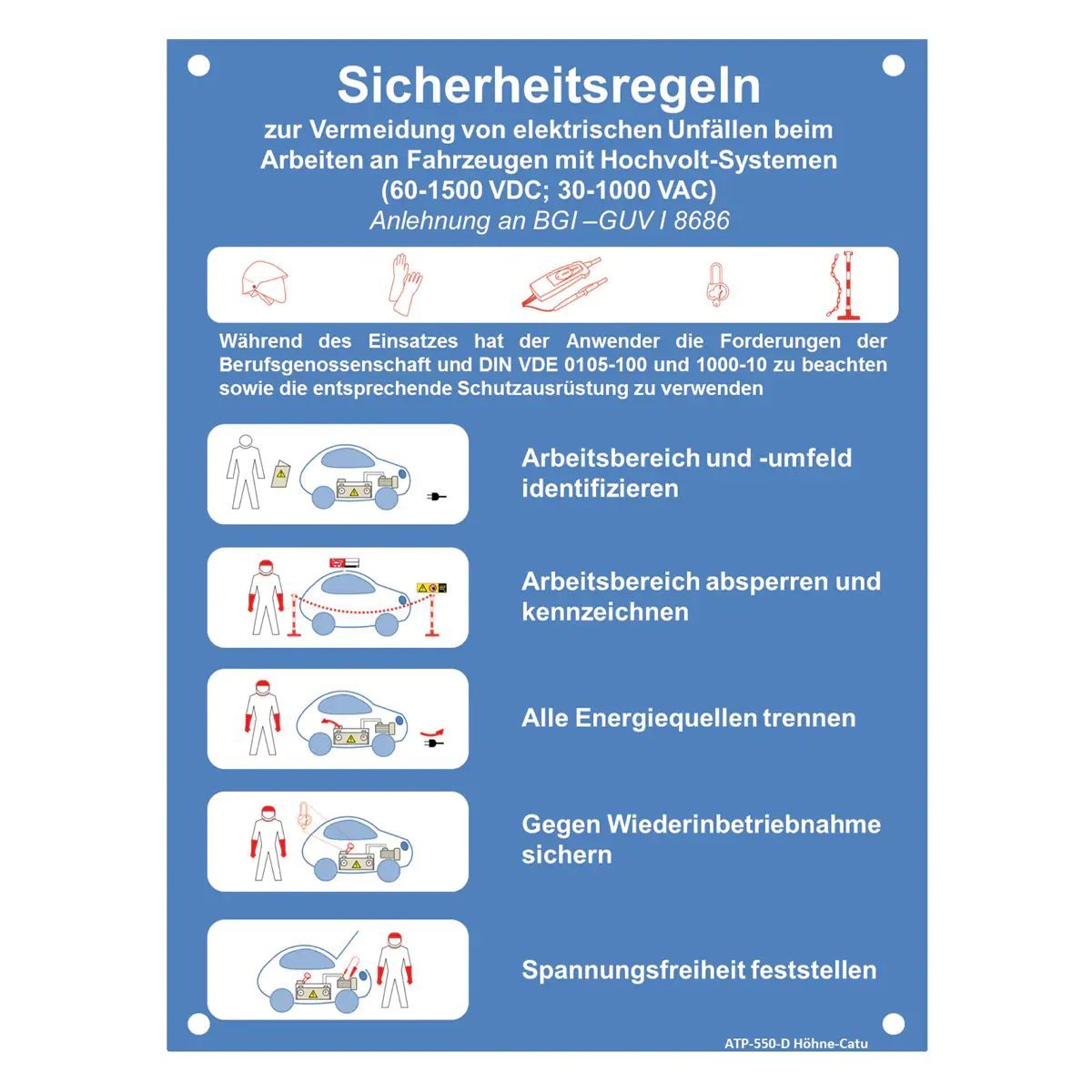 Sicherheitsregeln
zur Vermeidung von elektrischen Unfällen beim Arbeiten an Fahrzeugen mit Hochvolt-Systemen (60-1500 VDC; 30-1000 VAC)
Anlehnung an BGI –GUV I 8686

Während des Einsatzes hat der Anwender die Forderungen der Berufsgenossenschaft und DIN VDE 0105-100 und 1000-10 zu beachten sowie die entsprechende Schutzausrüstung zu verwenden

Arbeitsbereich und -umfeld identifizieren

Arbeitsbereich absperren und kennzeichnen

Alle Energiequellen trennen

Gegen Wiederinbetriebnahme sichern

Spannungsfreiheit feststellen

ATP-550-D Höhne-Catu